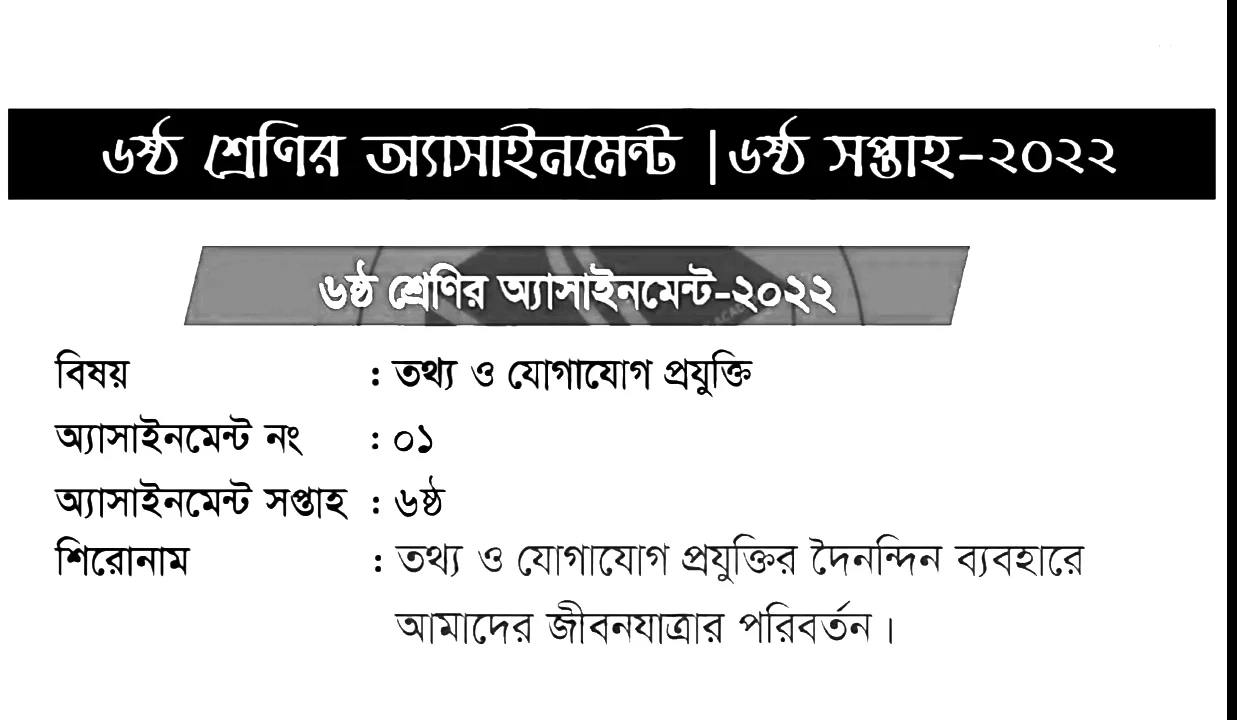 ৬ষ্ঠ শ্রেণির অ্যাসাইনমেন্ট |৬ষ্ঠ সপ্তাহ-২০২২

৬ষ্ঠ শ্রেণির অ্যাসাইনমেন্ট-২০২২

বিষয় : তথ্য ও যোগাযোগ প্রযুক্তি
অ্যাসাইনমেন্ট নং : ০১
অ্যাসাইনমেন্ট সপ্তাহ : ৬ষ্ঠ
শিরোনাম : তথ্য ও যোগাযোগ প্রযুক্তির দৈনন্দিন ব্যবহারে আমাদের জীবনযাত্রার পরিবর্তন।